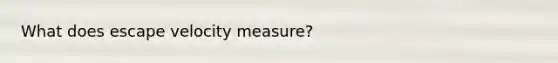 What does escape velocity measure?